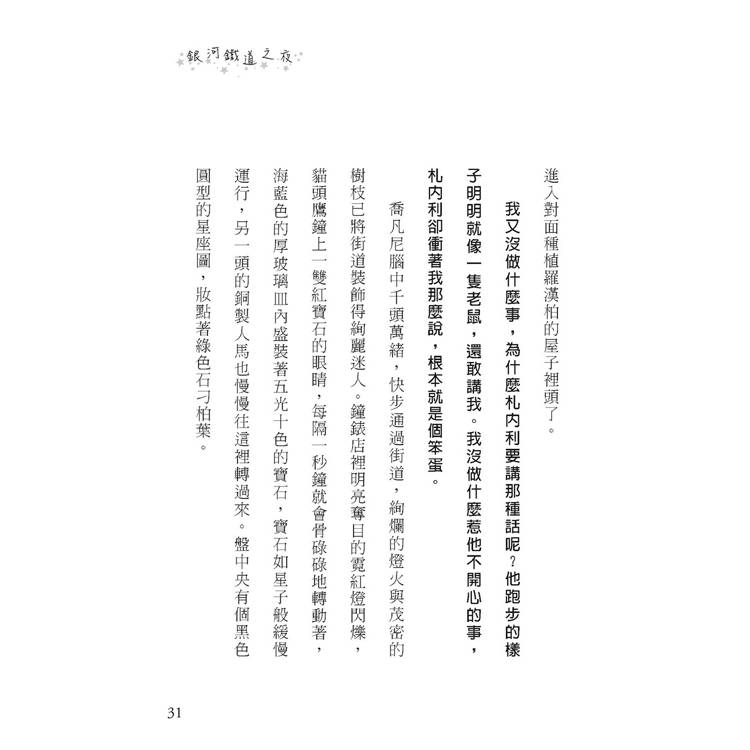 銀河鐵道之夜

進入對面種植羅漢柏的屋子裡頭了。

我又沒做什麼事，為什麼札內利要講那種話呢？他跑步的樣子明明就像一隻老鼠，還敢講我。我沒做什麼惹他不開心的事，札內利卻衝著我那麼說，根本就是個笨蛋。

喬凡尼腦中千頭萬緒，快步通過街道，絢爛的燈火與茂密的樹枝已將街道裝飾得絢麗迷人。鐘錶店裡明亮奪目的霓紅燈閃爍，貓頭鷹鐘上一雙紅寶石的眼睛，每隔一秒鐘就會骨碌碌地轉動著，海藍色的厚玻璃皿內盛裝著五光十色的寶石，寶石如星子般緩慢運行，另一頭的銅製人馬也慢慢往這裡轉過來。盤中央有個黑色圓型的星座圖，妝點著綠色石刁柏葉。

31